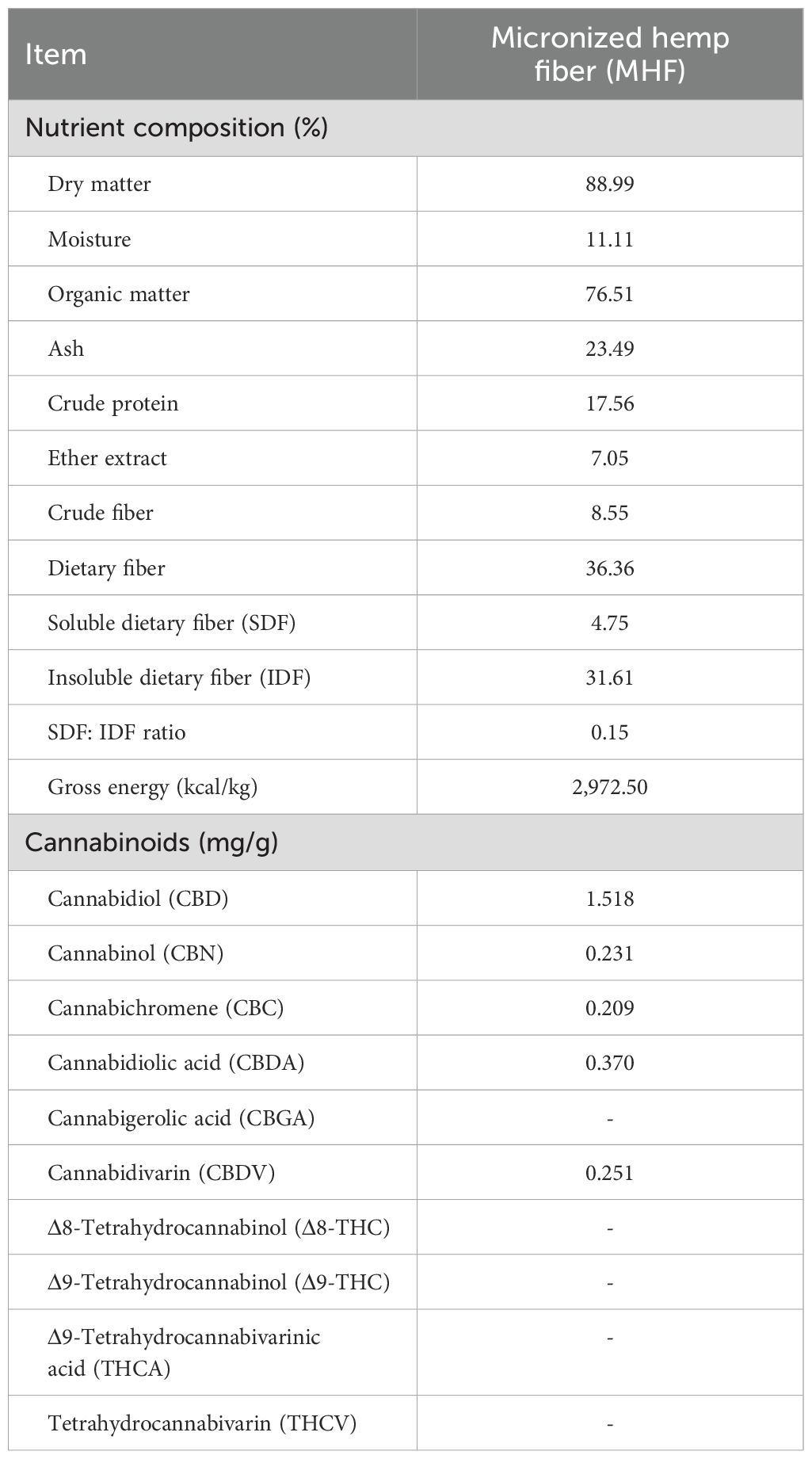 | Item | Micronized hemp fiber (MHF) |
|---|---|
| Nutrient composition (%) | |
| Dry matter | 88.99 |
| Moisture | 11.11 |
| Organic matter | 76.51 |
| Ash | 23.49 |
| Crude protein | 17.56 |
| Ether extract | 7.05 |
| Crude fiber | 8.55 |
| Dietary fiber | 36.36 |
| Soluble dietary fiber (SDF) | 4.75 |
| Insoluble dietary fiber (IDF) | 31.61 |
| SDF: IDF ratio | 0.15 |
| Gross energy (kcal/kg) | 2,972.50 |
| Cannabinoids (mg/g) | |
| Cannabidiol (CBD) | 1.518 |
| Cannabinol (CBN) | 0.231 |
| Cannabichromene (CBC) | 0.209 |
| Cannabidiolic acid (CBDA) | 0.370 |
| Cannabigerolic acid (CBGA) | - |
| Cannabidivarin (CBDV) | 0.251 |
| Δ8-Tetrahydrocannabinol (Δ8-THC) | - |
| Δ9-Tetrahydrocannabinol (Δ9-THC) | - |
| Δ9-Tetrahydrocannabivarinic acid (THCA) | - |
| Tetrahydrocannabivarin (THCV) | - |